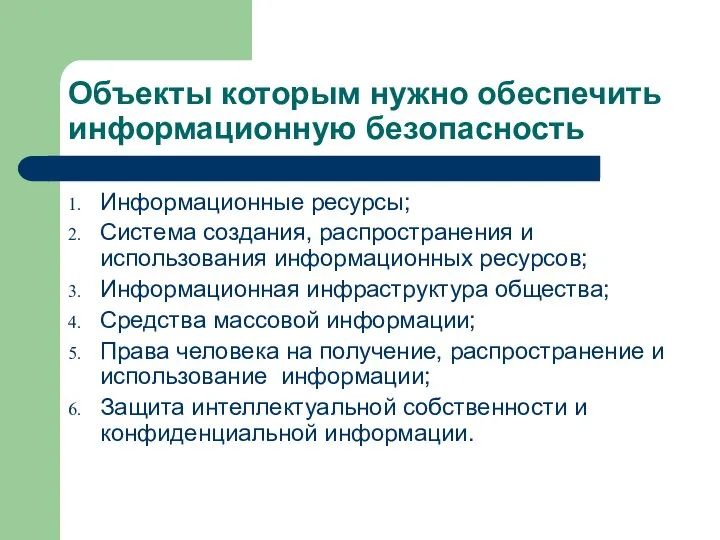 Объекты которым нужно обеспечить информационную безопасность

1. Информационные ресурсы;
2. Система создания, распространения и использования информационных ресурсов;
3. Информационная инфраструктура общества;
4. Средства массовой информации;
5. Права человека на получение, распространение и использование информации;
6. Защита интеллектуальной собственности и конфиденциальной информации.